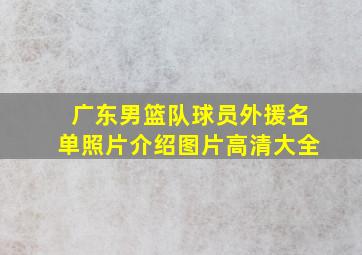 广东男篮队球员外援名单照片介绍图片高清大全